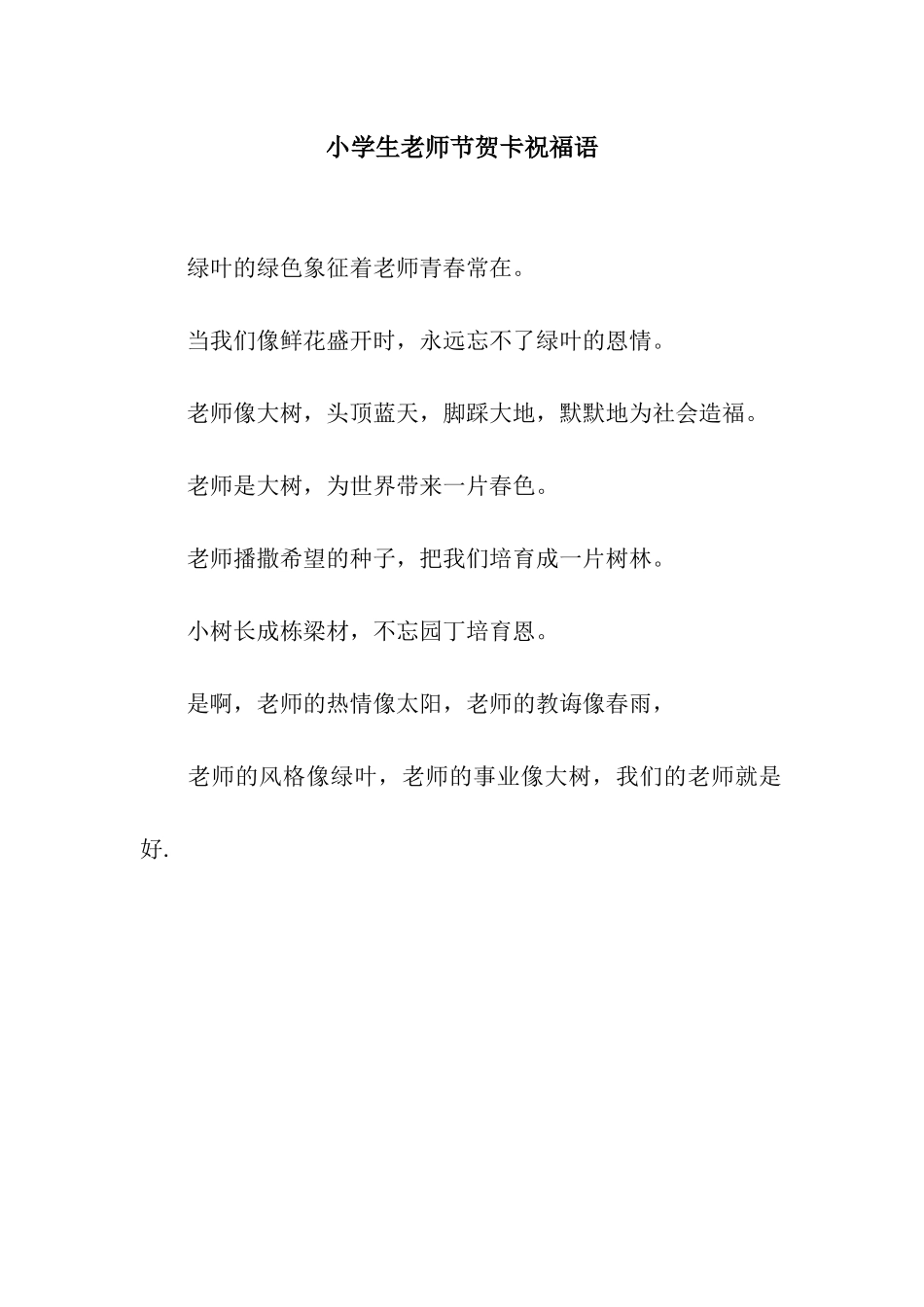 小学生老师节贺卡祝福语

绿叶的绿色象征着老师青春常在。

当我们像鲜花盛开时，永远忘不了绿叶的恩情。

老师像大树，头顶蓝天，脚踩大地，默默地为社会造福。

老师是大树，为世界带来一片春色。

老师播撒希望的种子，把我们培育成一片树林。

小树长成栋梁材，不忘园丁培育恩。

是啊，老师的热情像太阳，老师的教诲像春雨，

老师的风格像绿叶，老师的事业像大树，我们的老师就是好.